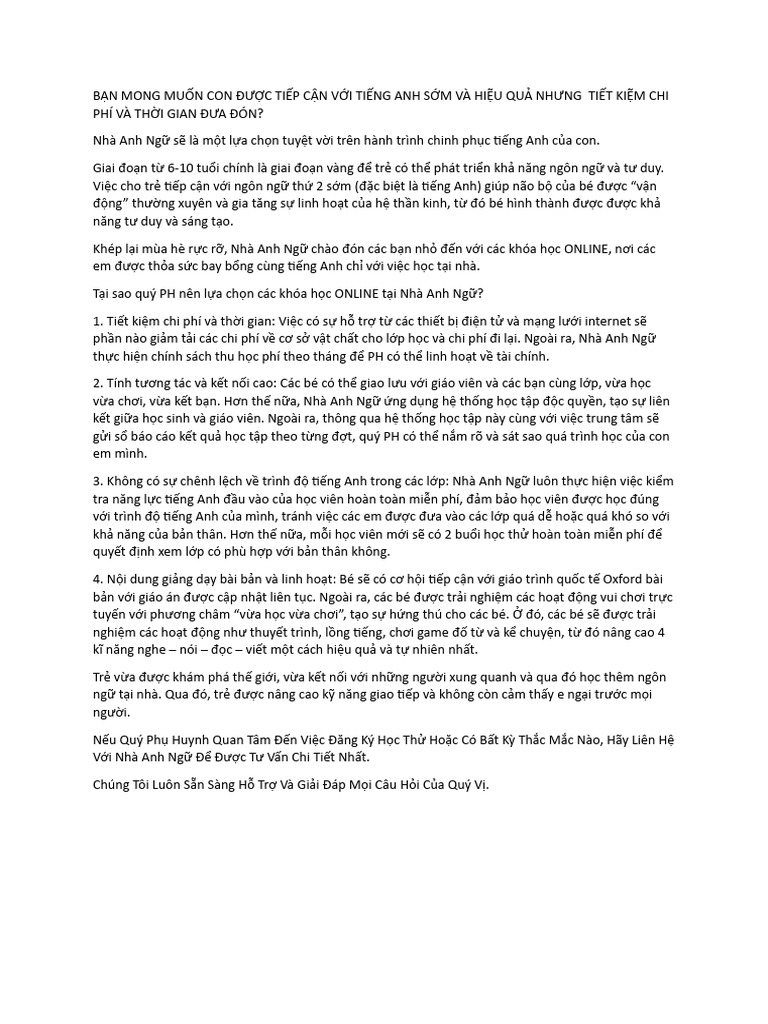 BẠN MONG MUỐN CON ĐƯỢC TIẾP CẬN VỚI TIẾNG ANH SỚM VÀ HIỆU QUẢ NHƯNG TIẾT KIỆM CHI PHÍ VÀ THỜI GIAN ĐƯA ĐÓN?

Nhà Anh Ngữ sẽ là một lựa chọn tuyệt vời trên hành trình chinh phục tiếng Anh của con.

Giai đoạn từ 6-10 tuổi chính là giai đoạn vàng để trẻ có thể phát triển khả năng ngôn ngữ và tư duy. Việc cho trẻ tiếp cận với ngôn ngữ thứ 2 sớm (đặc biệt là tiếng Anh) giúp não bộ của bé được "vận động" thường xuyên và gia tăng sự linh hoạt của hệ thần kinh, từ đó bé hình thành được được khả năng tư duy và sáng tạo.

Khép lại mùa hè rực rỡ, Nhà Anh Ngữ chào đón các bạn nhỏ đến với các khóa học ONLINE, nơi các em được thỏa sức bay bổng cùng tiếng Anh chỉ với việc học tại nhà.

Tại sao quý PH nên lựa chọn các khóa học ONLINE tại Nhà Anh Ngữ?

1. Tiết kiệm chi phí và thời gian: Việc có sự hỗ trợ từ các thiết bị điện tử và mạng lưới internet sẽ phần nào giảm tải các chi phí về cơ sở vật chất cho lớp học và chi phí đi lại. Ngoài ra, Nhà Anh Ngữ thực hiện chính sách thu học phí theo tháng để PH có thể linh hoạt về tài chính.

2. Tính tương tác và kết nối cao: Các bé có thể giao lưu với giáo viên và các bạn cùng lớp, vừa học vừa chơi, vừa kết bạn. Hơn thế nữa, Nhà Anh Ngữ ứng dụng hệ thống học tập độc quyền, tạo sự liên kết giữa học sinh và giáo viên. Ngoài ra, thông qua hệ thống học tập này cùng với việc trung tâm sẽ gửi sổ báo cáo kết quả học tập theo từng đợt, quý PH có thể nắm rõ và sát sao quá trình học của con em mình.

3. Không có sự chênh lệch về trình độ tiếng Anh trong các lớp: Nhà Anh Ngữ luôn thực hiện việc kiểm tra năng lực tiếng Anh đầu vào của học viên hoàn toàn miễn phí, đảm bảo học viên được học đúng với trình độ tiếng Anh của mình, tránh việc các em được đưa vào các lớp quá dễ hoặc quá khó so với khả năng của bản thân. Hơn thế nữa, mỗi học viên mới sẽ có 2 buổi học thử hoàn toàn miễn phí để quyết định xem lớp có phù hợp với bản thân không.

4. Nội dung giảng dạy bài bản và linh hoạt: Bé sẽ có cơ hội tiếp cận với giáo trình quốc tế Oxford bài bản với giáo án được cập nhật liên tục. Ngoài ra, các bé được trải nghiệm các hoạt động vui chơi trực tuyến với phương châm "vừa học vừa chơi", tạo sự hứng thú cho các bé. Ở đó, các bé sẽ được trải nghiệm các hoạt động như thuyết trình, lồng tiếng, chơi game đố từ và kể chuyện, từ đó nâng cao 4 kĩ năng nghe – nói – đọc – viết một cách hiệu quả và tự nhiên nhất.

Trẻ vừa được khám phá thế giới, vừa kết nối với những người xung quanh và qua đó học thêm ngôn ngữ tại nhà. Qua đó, trẻ được nâng cao kỹ năng giao tiếp và không còn cảm thấy e ngại trước mọi người.

Nếu Quý Phụ Huynh Quan Tâm Đến Việc Đăng Ký Học Thử Hoặc Có Bất Kỳ Thắc Mắc Nào, Hãy Liên Hệ Với Nhà Anh Ngữ Để Được Tư Vấn Chi Tiết Nhất.

Chúng Tôi Luôn Sẵn Sàng Hỗ Trợ Và Giải Đáp Mọi Câu Hỏi Của Quý Vị.